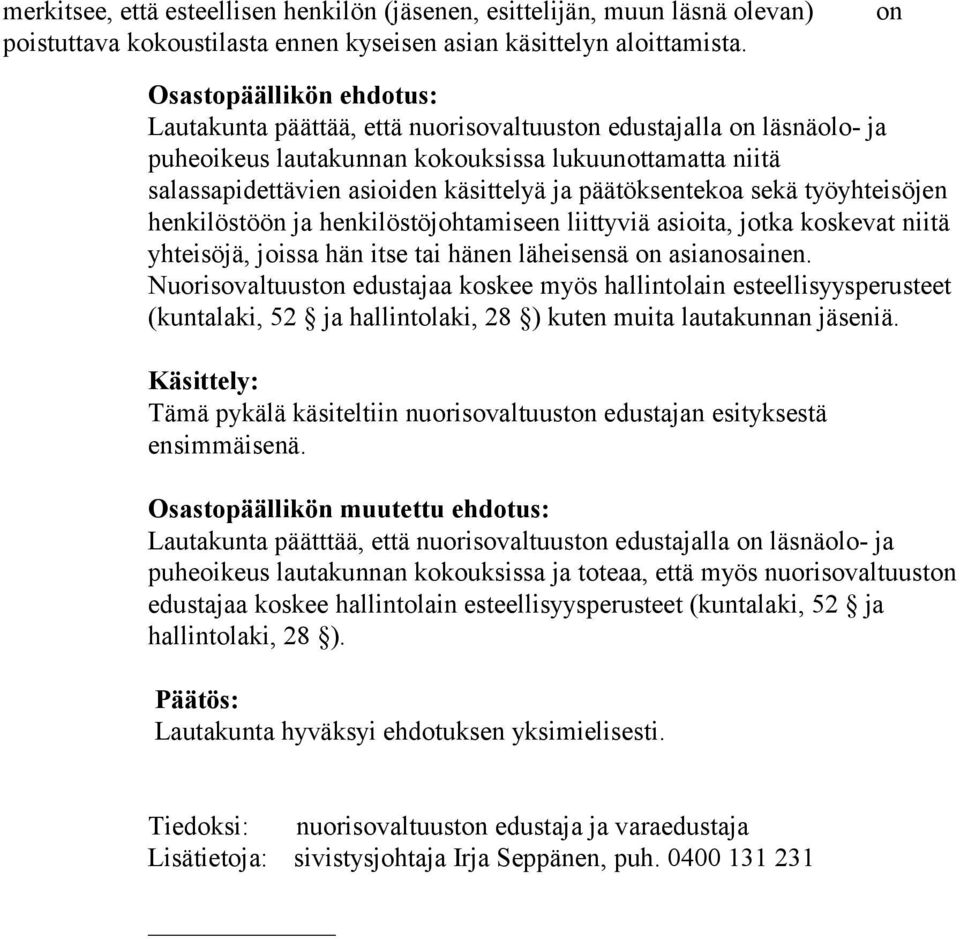 merkitsee, että esteellisen henkilön (jäsenen, esittelijän, muun läsnä olevan) on poistuttava kokoustilasta ennen kyseisen asian käsittelyn aloittamista.

Osastopäällikön ehdotus:
Lautakunta päättää, että nuorisovaltuuston edustajalla on läsnäolo- ja puheoikeus lautakunnan kokouksissa lukuunottamatta niitä salassapidettävien asioiden käsittelyä ja päätöksentekoa sekä työyhteisöjen henkilöstöön ja henkilöstöjohtamiseen liittyviä asioita, jotka koskevat niitä yhteisöjä, joissa hän itse tai hänen läheisensä on asianosainen. Nuorisovaltuuston edustajaa koskee myös hallintolain esteellisyysperusteet (kuntalaki, 52 § ja hallintolaki, 28 §) kuten muita lautakunnan jäseniä.

Käsittely:
Tämä pykälä käsiteltiin nuorisovaltuuston edustajan esityksestä ensimmäisenä.

Osastopäällikön muutettu ehdotus:
Lautakunta päätttää, että nuorisovaltuuston edustajalla on läsnäolo- ja puheoikeus lautakunnan kokouksissa ja toteaa, että myös nuorisovaltuuston edustajaa koskee hallintolain esteellisyysperusteet (kuntalaki, 52 § ja hallintolaki, 28 §).

Päätös:
Lautakunta hyväksyi ehdotuksen yksimielisesti.

Tiedoksi: nuorisovaltuuston edustaja ja varaedustaja
Lisätietoja: sivistysjohtaja Irja Seppänen, puh. 0400 131 231